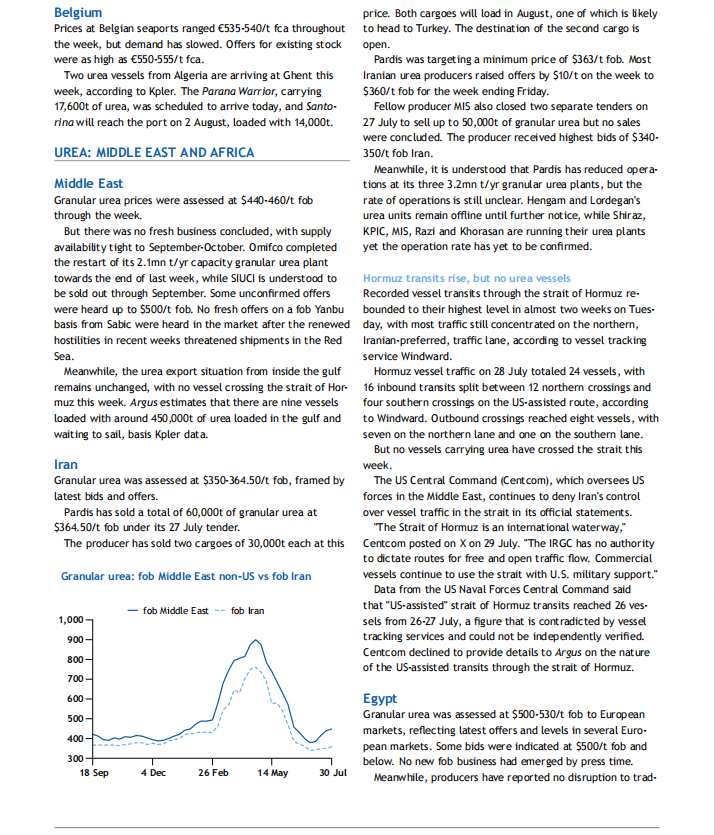 Belgium
Prices at Belgian seaports ranged €535-540/t fca throughout the week, but demand has slowed. Offers for existing stock were as high as €550-555/t fca.

Two urea vessels from Algeria are arriving at Ghent this week, according to Kpler. The Parana Warrior, carrying 17,600t of urea, was scheduled to arrive today, and Santorina will reach the port on 2 August, loaded with 14,000t.

UREA: MIDDLE EAST AND AFRICA

Middle East
Granular urea prices were assessed at $440-460/t fob through the week.

But there was no fresh business concluded, with supply availability tight to September-October. Omifco completed the restart of its 2.1mn t/yr capacity granular urea plant towards the end of last week, while SIUCI is understood to be sold out through September. Some unconfirmed offers were heard up to $500/t fob. No fresh offers on a fob Yanbu basis from Sabic were heard in the market after the renewed hostilities in recent weeks threatened shipments in the Red Sea.

Meanwhile, the urea export situation from inside the gulf remains unchanged, with no vessel crossing the strait of Hormuz this week. Argus estimates that there are nine vessels loaded with around 450,000t of urea loaded in the gulf and waiting to sail, basis Kpler data.

Iran
Granular urea was assessed at $350-364.50/t fob, framed by latest bids and offers.

Pardis has sold a total of 60,000t of granular urea at $364.50/t fob under its 27 July tender.

The producer has sold two cargoes of 30,000t each at this

Granular urea: fob Middle East non-US vs fob Iran

— fob Middle East -- fob Iran

1,000
900
800
700
600
500
400
300
18 Sep 4 Dec 26 Feb 14 May 30 Jul

price. Both cargoes will load in August, one of which is likely to head to Turkey. The destination of the second cargo is open.

Pardis was targeting a minimum price of $363/t fob. Most Iranian urea producers raised offers by $10/t on the week to $360/t fob for the week ending Friday.

Fellow producer MIS also closed two separate tenders on 27 July to sell up to 50,000t of granular urea but no sales were concluded. The producer received highest bids of $340-350/t fob Iran.

Meanwhile, it is understood that Pardis has reduced operations at its three 3.2mn t/yr granular urea plants, but the rate of operations is still unclear. Hengam and Lordegan's urea units remain offline until further notice, while Shiraz, KPIC, MIS, Razi and Khorasan are running their urea plants yet the operation rate has yet to be confirmed.

Hormuz transits rise, but no urea vessels
Recorded vessel transits through the strait of Hormuz rebounded to their highest level in almost two weeks on Tuesday, with most traffic still concentrated on the northern, Iranian-preferred, traffic lane, according to vessel tracking service Windward.

Hormuz vessel traffic on 28 July totaled 24 vessels, with 16 inbound transits split between 12 northern crossings and four southern crossings on the US-assisted route, according to Windward. Outbound crossings reached eight vessels, with seven on the northern lane and one on the southern lane.

But no vessels carrying urea have crossed the strait this week.

The US Central Command (Centcom), which oversees US forces in the Middle East, continues to deny Iran's control over vessel traffic in the strait in its official statements.

"The Strait of Hormuz is an international waterway," Centcom posted on X on 29 July. "The IRGC has no authority to dictate routes for free and open traffic flow. Commercial vessels continue to use the strait with U.S. military support."

Data from the US Naval Forces Central Command said that "US-assisted" strait of Hormuz transits reached 26 vessels from 26-27 July, a figure that is contradicted by vessel tracking services and could not be independently verified. Centcom declined to provide details to Argus on the nature of the US-assisted transits through the strait of Hormuz.

Egypt
Granular urea was assessed at $500-530/t fob to European markets, reflecting latest offers and levels in several European markets. Some bids were indicated at $500/t fob and below. No new fob business had emerged by press time.

Meanwhile, producers have reported no disruption to trad-